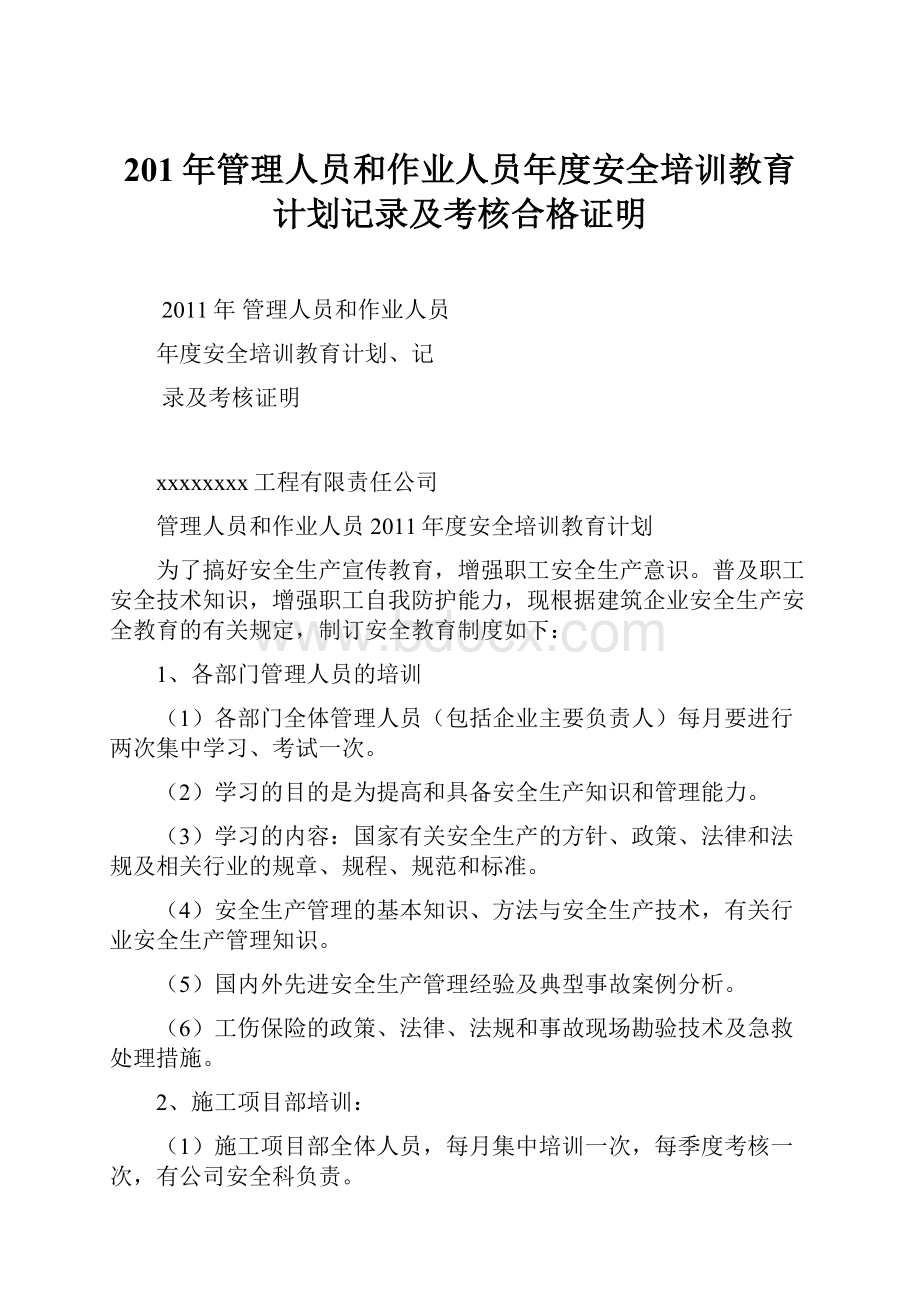 201年管理人员和作业人员年度安全培训教育计划记录及考核合格证明

2011年 管理人员和作业人员

年度安全培训教育计划、记

录及考核证明

xxxxxxxx工程有限责任公司

管理人员和作业人员2011年度安全培训教育计划

为了搞好安全生产宣传教育，增强职工安全生产意识。普及职工安全技术知识，增强职工自我防护能力，现根据建筑企业安全生产安全教育的有关规定，制订安全教育制度如下：

www.bdocx.com

1、各部门管理人员的培训

（1）各部门全体管理人员（包括企业主要负责人）每月要进行两次集中学习、考试一次。

（2）学习的目的是为提高和具备安全生产知识和管理能力。

（3）学习的内容：国家有关安全生产的方针、政策、法律和法规及相关行业的规章、规程、规范和标准。

（4）安全生产管理的基本知识、方法与安全生产技术，有关行业安全生产管理知识。

（5）国内外先进安全生产管理经验及典型事故案例分析。

（6）工伤保险的政策、法律、法规和事故现场勘验技术及急救处理措施。

2、施工项目部培训：

（1）施工项目部全体人员，每月集中培训一次，每季度考核一次，有公司安全科负责。